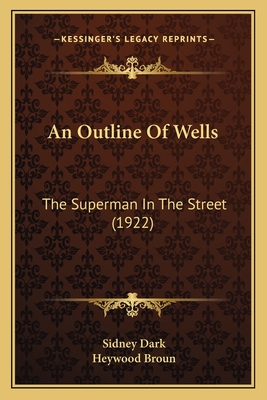 —KESSINGER'S LEGACY REPRINTS—

An Outline Of Wells

The Superman In The Street (1922)

Sidney Dark
Heywood Broun